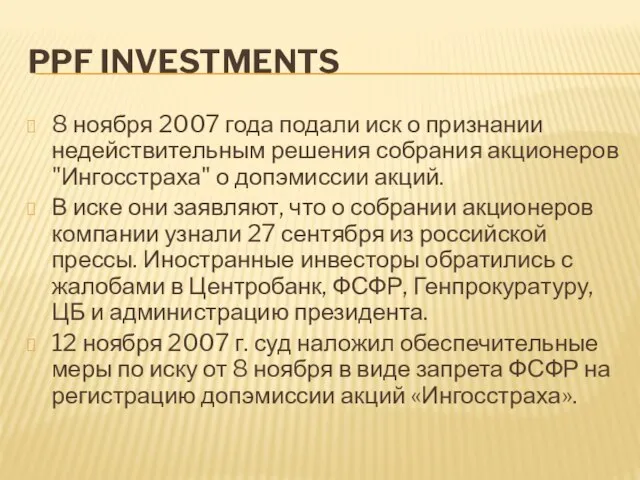 PPF INVESTMENTS

8 ноября 2007 года подали иск о признании недействительным решения собрания акционеров "Ингосстраха" о допэмиссии акций.

В иске они заявляют, что о собрании акционеров компании узнали 27 сентября из российской прессы. Иностранные инвесторы обратились с жалобами в Центробанк, ФСФР, Генпрокуратуру, ЦБ и администрацию президента.

12 ноября 2007 г. суд наложил обеспечительные меры по иску от 8 ноября в виде запрета ФСФР на регистрацию допэмиссии акций «Ингосстраха».